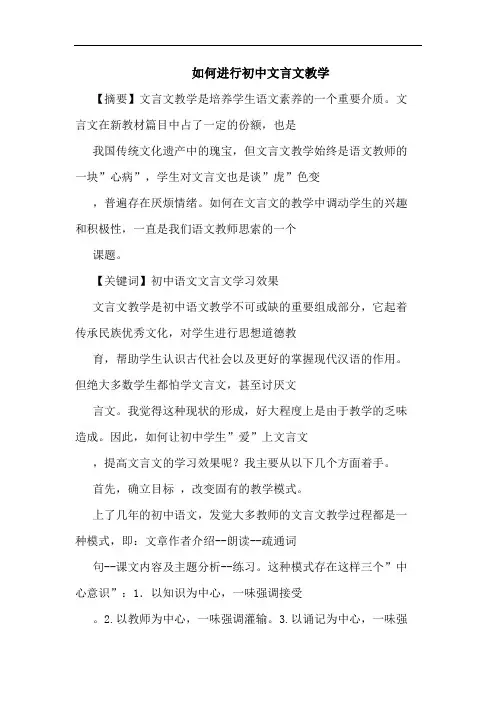 如何进行初中文言文教学

【摘要】文言文教学是培养学生语文素养的一个重要介质。文言文在新教材篇目中占了一定的份额，也是

我国传统文化遗产中的瑰宝，但文言文教学始终是语文教师的一块”心病”，学生对文言文也是谈”虎”色变

，普遍存在厌烦情绪。如何在文言文的教学中调动学生的兴趣和积极性，一直是我们语文教师思索的一个

课题。

【关键词】初中语文文言文学习效果

文言文教学是初中语文教学不可或缺的重要组成部分，它起着传承民族优秀文化，对学生进行思想道德教

育，帮助学生认识古代社会以及更好的掌握现代汉语的作用。但绝大多数学生都怕学文言文，甚至讨厌文

言文。我觉得这种现状的形成，好大程度上是由于教学的乏味造成。因此，如何让初中学生”爱”上文言文

，提高文言文的学习效果呢？我主要从以下几个方面着手。

首先，确立目标 ，改变固有的教学模式。

上了几年的初中语文，发觉大多教师的文言文教学过程都是一种模式，即：文章作者介绍--朗读--疏通词

句--课文内容及主题分析--练习。这种模式存在这样三个”中心意识”：1. 以知识为中心，一味强调接受

。2.以教师为中心，一味强调灌输。3.以诵记为中心，一味强